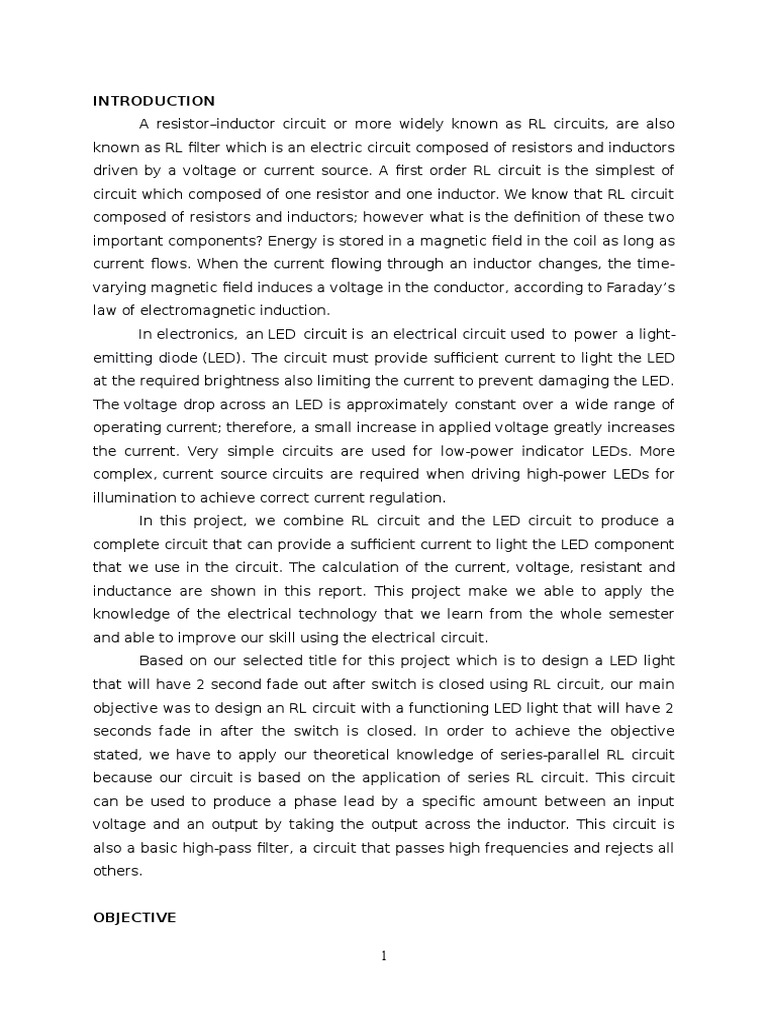 INTRODUCTION

A resistor–inductor circuit or more widely known as RL circuits, are also known as RL filter which is an electric circuit composed of resistors and inductors driven by a voltage or current source. A first order RL circuit is the simplest of circuit which composed of one resistor and one inductor. We know that RL circuit composed of resistors and inductors; however what is the definition of these two important components? Energy is stored in a magnetic field in the coil as long as current flows. When the current flowing through an inductor changes, the time-varying magnetic field induces a voltage in the conductor, according to Faraday's law of electromagnetic induction.

In electronics, an LED circuit is an electrical circuit used to power a light-emitting diode (LED). The circuit must provide sufficient current to light the LED at the required brightness also limiting the current to prevent damaging the LED. The voltage drop across an LED is approximately constant over a wide range of operating current; therefore, a small increase in applied voltage greatly increases the current. Very simple circuits are used for low-power indicator LEDs. More complex, current source circuits are required when driving high-power LEDs for illumination to achieve correct current regulation.

In this project, we combine RL circuit and the LED circuit to produce a complete circuit that can provide a sufficient current to light the LED component that we use in the circuit. The calculation of the current, voltage, resistant and inductance are shown in this report. This project make we able to apply the knowledge of the electrical technology that we learn from the whole semester and able to improve our skill using the electrical circuit.

Based on our selected title for this project which is to design a LED light that will have 2 second fade out after switch is closed using RL circuit, our main objective was to design an RL circuit with a functioning LED light that will have 2 seconds fade in after the switch is closed. In order to achieve the objective stated, we have to apply our theoretical knowledge of series-parallel RL circuit because our circuit is based on the application of series RL circuit. This circuit can be used to produce a phase lead by a specific amount between an input voltage and an output by taking the output across the inductor. This circuit is also a basic high-pass filter, a circuit that passes high frequencies and rejects all others.

OBJECTIVE

1